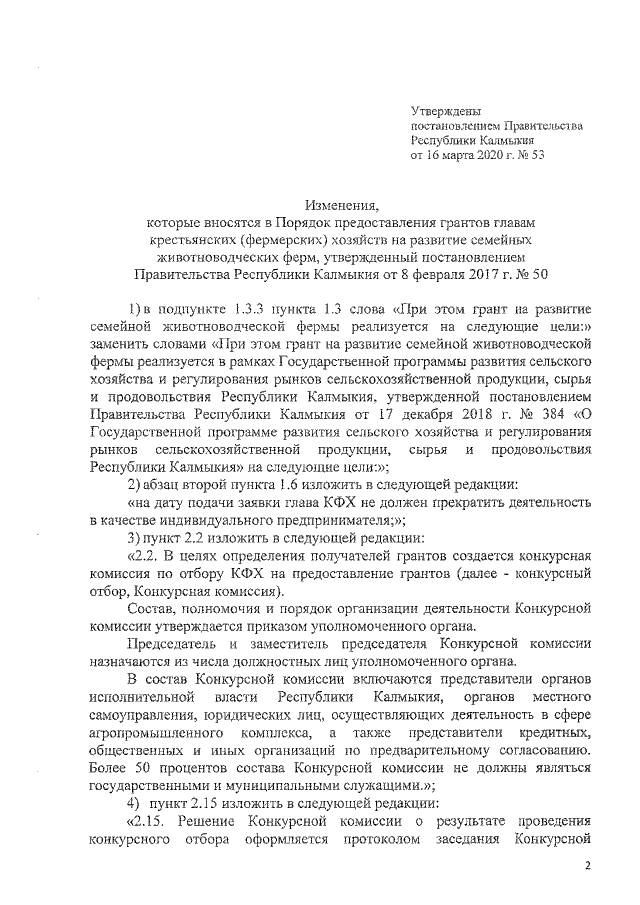 Утверждены
постановлением Правительства
Республики Калмыкия
от 16 марта 2020 г. № 53

Изменения,
которые вносятся в Порядок предоставления грантов главам крестьянских (фермерских) хозяйств на развитие семейных животноводческих ферм, утвержденный постановлением Правительства Республики Калмыкия от 8 февраля 2017 г. № 50

1) в подпункте 1.3.3 пункта 1.3 слова «При этом грант на развитие семейной животноводческой фермы реализуется на следующие цели:» заменить словами «При этом грант на развитие семейной животноводческой фермы реализуется в рамках Государственной программы развития сельского хозяйства и регулирования рынков сельскохозяйственной продукции, сырья и продовольствия Республики Калмыкия, утвержденной постановлением Правительства Республики Калмыкия от 17 декабря 2018 г. № 384 «О Государственной программе развития сельского хозяйства и регулирования рынков сельскохозяйственной продукции, сырья и продовольствия Республики Калмыкия» на следующие цели:»;

2) абзац второй пункта 1.6 изложить в следующей редакции:

«на дату подачи заявки глава КФХ не должен прекратить деятельность в качестве индивидуального предпринимателя;»;

3) пункт 2.2 изложить в следующей редакции:

«2.2. В целях определения получателей грантов создается конкурсная комиссия по отбору КФХ на предоставление грантов (далее - конкурсный отбор, Конкурсная комиссия).

Состав, полномочия и порядок организации деятельности Конкурсной комиссии утверждается приказом уполномоченного органа.

Председатель и заместитель председателя Конкурсной комиссии назначаются из числа должностных лиц уполномоченного органа.

В состав Конкурсной комиссии включаются представители органов исполнительной власти Республики Калмыкия, органов местного самоуправления, юридических лиц, осуществляющих деятельность в сфере агропромышленного комплекса, а также представители кредитных, общественных и иных организаций по предварительному согласованию. Более 50 процентов состава Конкурсной комиссии не должны являться государственными и муниципальными служащими.»;

4) пункт 2.15 изложить в следующей редакции:

«2.15. Решение Конкурсной комиссии о результате проведения конкурсного отбора оформляется протоколом заседания Конкурсной

2